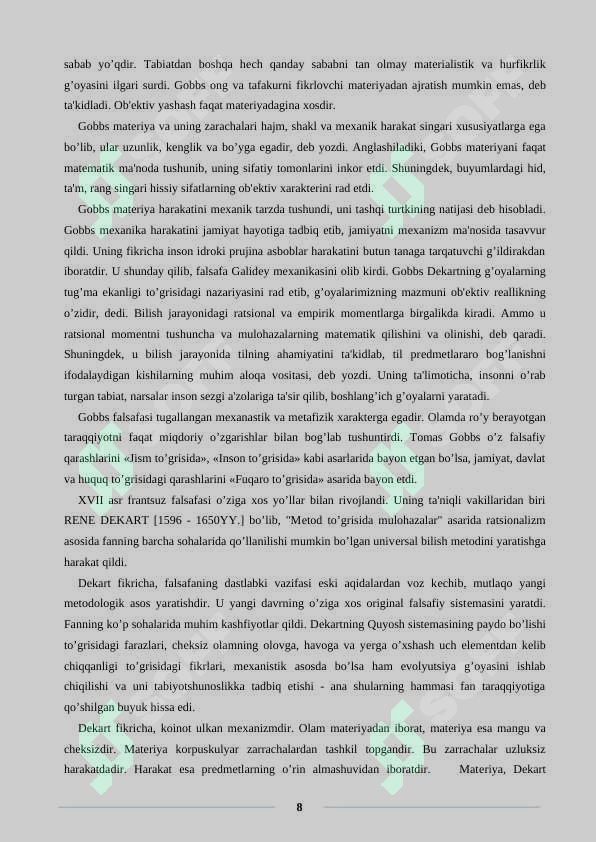 sabab yo'qdir. Tabiatdan boshqa hech qanday sababni tan olmay materialistik va hurfikrlik g'oyasini ilgari surdi. Gobbs ong va tafakurni fikrlovchi materiyadan ajratish mumkin emas, deb ta'kidladi. Ob'ektiv yashash faqat materiyadagina xosdir.

Gobbs materiya va uning zarachalari hajm, shakl va mexanik harakat singari xususiyatlarga ega bo'lib, ular uzunlik, kenglik va bo'yga egadir, deb yozdi. Anglashiladiki, Gobbs materiyani faqat matematik ma'noda tushunib, uning sifatiy tomonlarini inkor etdi. Shuningdek, buyumlardagi hid, ta'm, rang singari hissiy sifatlarning ob'ektiv xarakterini rad etdi.

Gobbs materiya harakatini mexanik tarzda tushundi, uni tashqi turtkining natijasi deb hisobladi. Gobbs mexanika harakatini jamiyat hayotiga tadbiq etib, jamiyatni mexanizm ma'nosida tasavvur qildi. Uning fikricha inson idroki prujina asboblar harakatini butun tanaga tarqatuvchi g'ildirakdan iboratdir. U shunday qilib, falsafa Galidey mexanikasini olib kirdi. Gobbs Dekartning g'oyalarning tug'ma ekanligi to'grisidagi nazariyasini rad etib, g'oyalarimizning mazmuni ob'ektiv reallikning o'zidir, dedi. Bilish jarayonidagi ratsional va empirik momentlarga birgalikda kiradi. Ammo u ratsional momentni tushuncha va mulohazalarning matematik qilishini va olinishi, deb qaradi. Shuningdek, u bilish jarayonida tilning ahamiyatini ta'kidlab, til predmetlararo bog'lanishni ifodalaydigan kishilarning muhim aloqa vositasi, deb yozdi. Uning ta'limoticha, insonni o'rab turgan tabiat, narsalar inson sezgi a'zolariga ta'sir qilib, boshlang'ich g'oyalarni yaratadi.

Gobbs falsafasi tugallangan mexanastik va metafizik xarakterga egadir. Olamda ro'y berayotgan taraqqiyotni faqat miqdoriy o'zgarishlar bilan bog'lab tushuntirdi. Tomas Gobbs o'z falsafiy qarashlarini «Jism to'grisida», «Inson to'grisida» kabi asarlarida bayon etgan bo'lsa, jamiyat, davlat va huquq to'grisidagi qarashlarini «Fuqaro to'grisida» asarida bayon etdi.

XVII asr frantsuz falsafasi o'ziga xos yo'llar bilan rivojlandi. Uning ta'niqli vakillaridan biri RENE DEKART [1596 - 1650YY.] bo'lib, "Metod to'grisida mulohazalar" asarida ratsionalizm asosida fanning barcha sohalarida qo'llanilishi mumkin bo'lgan universal bilish metodini yaratishga harakat qildi.

Dekart fikricha, falsafaning dastlabki vazifasi eski aqidalardan voz kechib, mutlaqo yangi metodologik asos yaratishdir. U yangi davrning o'ziga xos original falsafiy sistemasini yaratdi. Fanning ko'p sohalarida muhim kashfiyotlar qildi. Dekartning Quyosh sistemasining paydo bo'lishi to'grisidagi farazlari, cheksiz olamning olovga, havoga va yerga o'xshash uch elementdan kelib chiqqanligi to'grisidagi fikrlari, mexanistik asosda bo'lsa ham evolyutsiya g'oyasini ishlab chiqilishi va uni tabiyotshunoslikka tadbiq etishi - ana shularning hammasi fan taraqqiyotiga qo'shilgan buyuk hissa edi.

Dekart fikricha, koinot ulkan mexanizmdir. Olam materiyadan iborat, materiya esa mangu va cheksizdir. Materiya korpuskulyar zarrachalardan tashkil topgandir. Bu zarrachalar uzluksiz harakatdadir. Harakat esa predmetlarning o'rin almashuvidan iboratdir. Materiya, Dekart

8